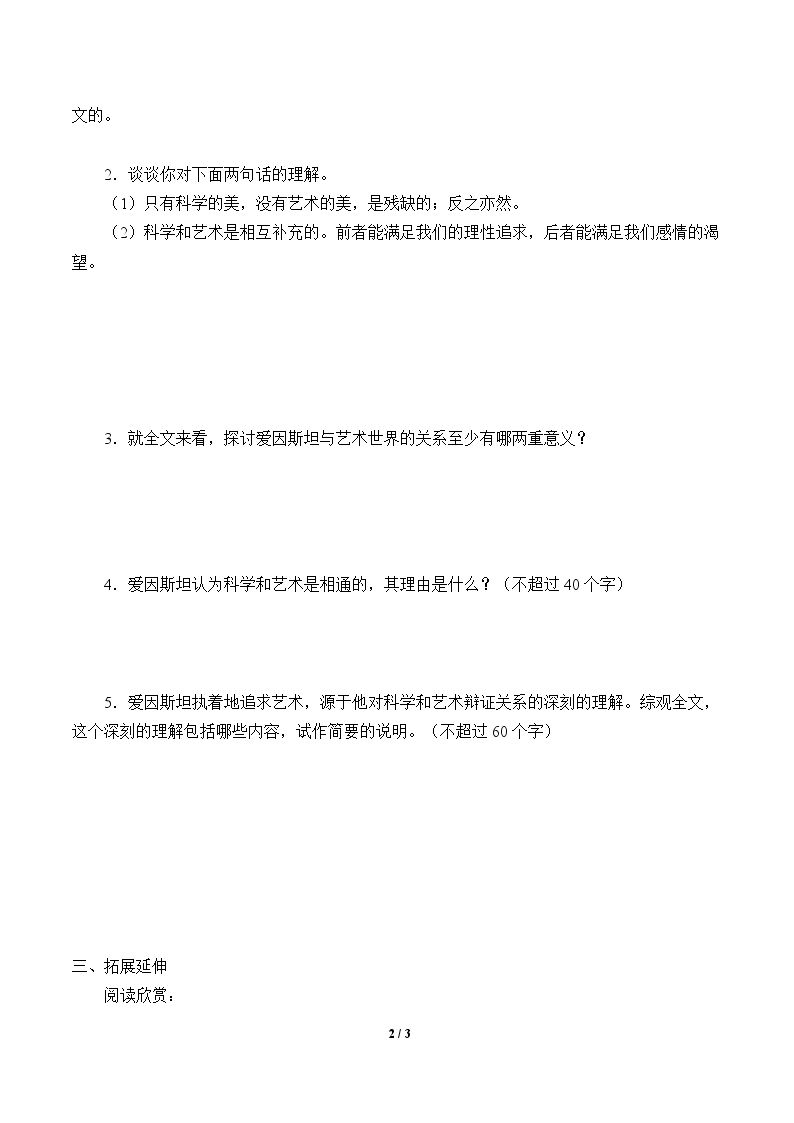 文的。

2．谈谈你对下面两句话的理解。

（1）只有科学的美，没有艺术的美，是残缺的；反之亦然。

（2）科学和艺术是相互补充的。前者能满足我们的理性追求，后者能满足我们感情的渴望。

3．就全文来看，探讨爱因斯坦与艺术世界的关系至少有哪两重意义？

4．爱因斯坦认为科学和艺术是相通的，其理由是什么？（不超过40个字）

5．爱因斯坦执着地追求艺术，源于他对科学和艺术辩证关系的深刻的理解。综观全文，这个深刻的理解包括哪些内容，试作简要的说明。（不超过60个字）

三、拓展延伸

阅读欣赏：

2 / 3